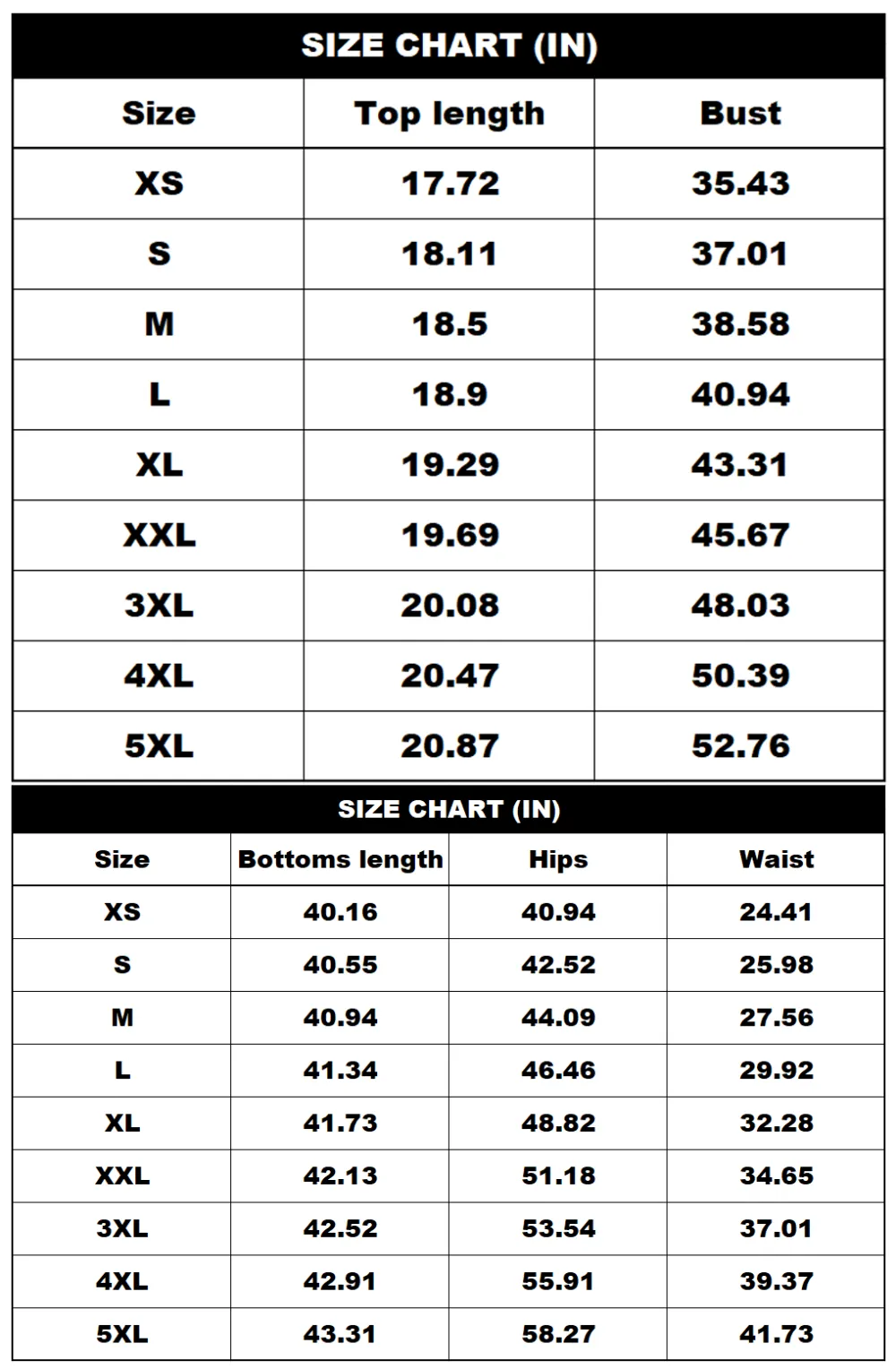 SIZE CHART (IN)

| Size | Top length | Bust |
|---|---|---|
| XS | 17.72 | 35.43 |
| S | 18.11 | 37.01 |
| M | 18.5 | 38.58 |
| L | 18.9 | 40.94 |
| XL | 19.29 | 43.31 |
| XXL | 19.69 | 45.67 |
| 3XL | 20.08 | 48.03 |
| 4XL | 20.47 | 50.39 |
| 5XL | 20.87 | 52.76 |

SIZE CHART (IN)

| Size | Bottoms length | Hips | Waist |
|---|---|---|---|
| XS | 40.16 | 40.94 | 24.41 |
| S | 40.55 | 42.52 | 25.98 |
| M | 40.94 | 44.09 | 27.56 |
| L | 41.34 | 46.46 | 29.92 |
| XL | 41.73 | 48.82 | 32.28 |
| XXL | 42.13 | 51.18 | 34.65 |
| 3XL | 42.52 | 53.54 | 37.01 |
| 4XL | 42.91 | 55.91 | 39.37 |
| 5XL | 43.31 | 58.27 | 41.73 |